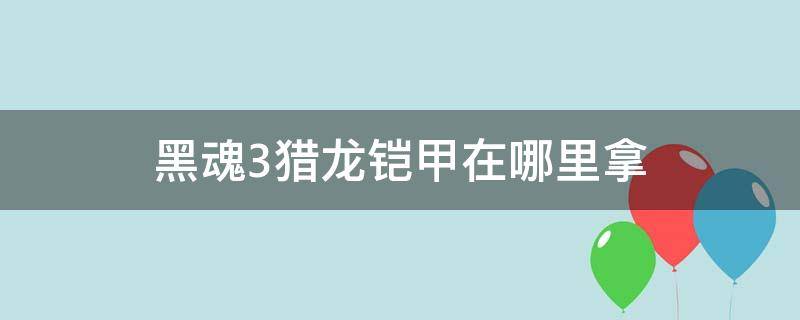 黑魂3猎龙铠甲在哪里拿